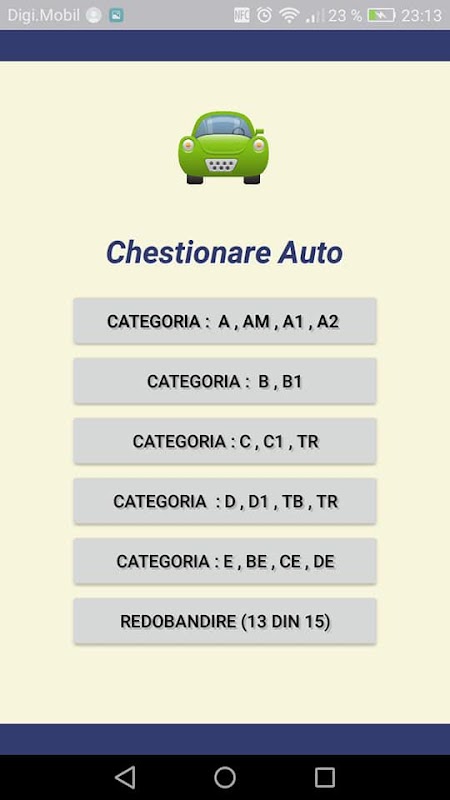 Digi.Mobil 23 % 23:13

Chestionare Auto

CATEGORIA : A , AM , A1 , A2

CATEGORIA : B , B1

CATEGORIA : C , C1 , TR

CATEGORIA : D , D1 , TB , TR

CATEGORIA : E , BE , CE , DE

REDOBANDIRE (13 DIN 15)